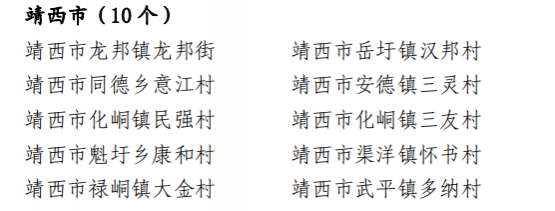 靖西市（10个）

靖西市龙邦镇龙邦街

靖西市同德乡意江村

靖西市化峒镇民强村

靖西市魁圩乡康和村

靖西市禄峒镇大金村

靖西市岳圩镇汉邦村

靖西市安德镇三灵村

靖西市化峒镇三友村

靖西市渠洋镇怀书村

靖西市武平镇多纳村